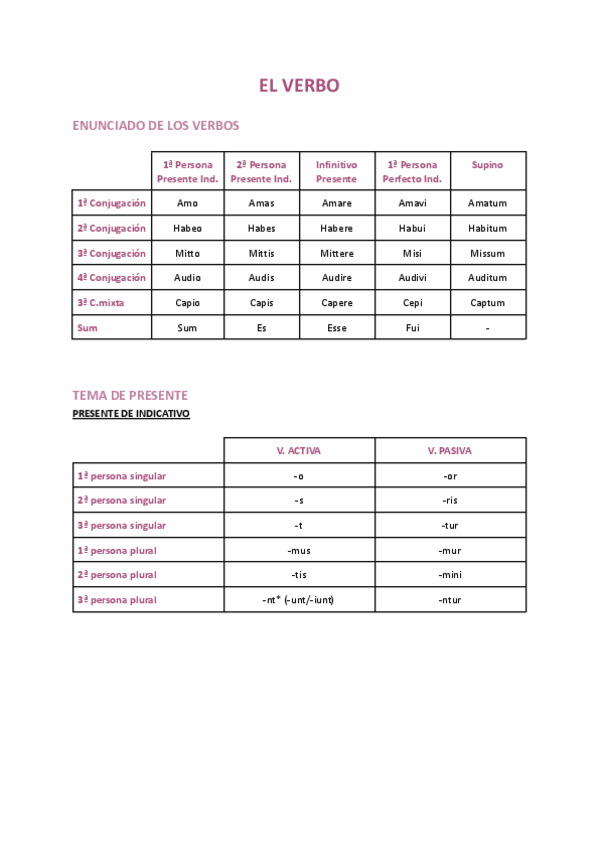 EL VERBO

ENUNCIADO DE LOS VERBOS

| | 1ª Persona Presente Ind. | 2ª Persona Presente Ind. | Infinitivo Presente | 1ª Persona Perfecto Ind. | Supino |
|---|---|---|---|---|---|
| 1ª Conjugación | Amo | Amas | Amare | Amavi | Amatum |
| 2ª Conjugación | Habeo | Habes | Habere | Habui | Habitum |
| 3ª Conjugación | Mitto | Mittis | Mittere | Misi | Missum |
| 4ª Conjugación | Audio | Audis | Audire | Audivi | Auditum |
| 3ª C.mixta | Capio | Capis | Capere | Cepi | Captum |
| Sum | Sum | Es | Esse | Fui | - |

TEMA DE PRESENTE

PRESENTE DE INDICATIVO

| | V. ACTIVA | V. PASIVA |
|---|---|---|
| 1ª persona singular | -o | -or |
| 2ª persona singular | -s | -ris |
| 3ª persona singular | -t | -tur |
| 1ª persona plural | -mus | -mur |
| 2ª persona plural | -tis | -mini |
| 3ª persona plural | -nt* (-unt/-iunt) | -ntur |